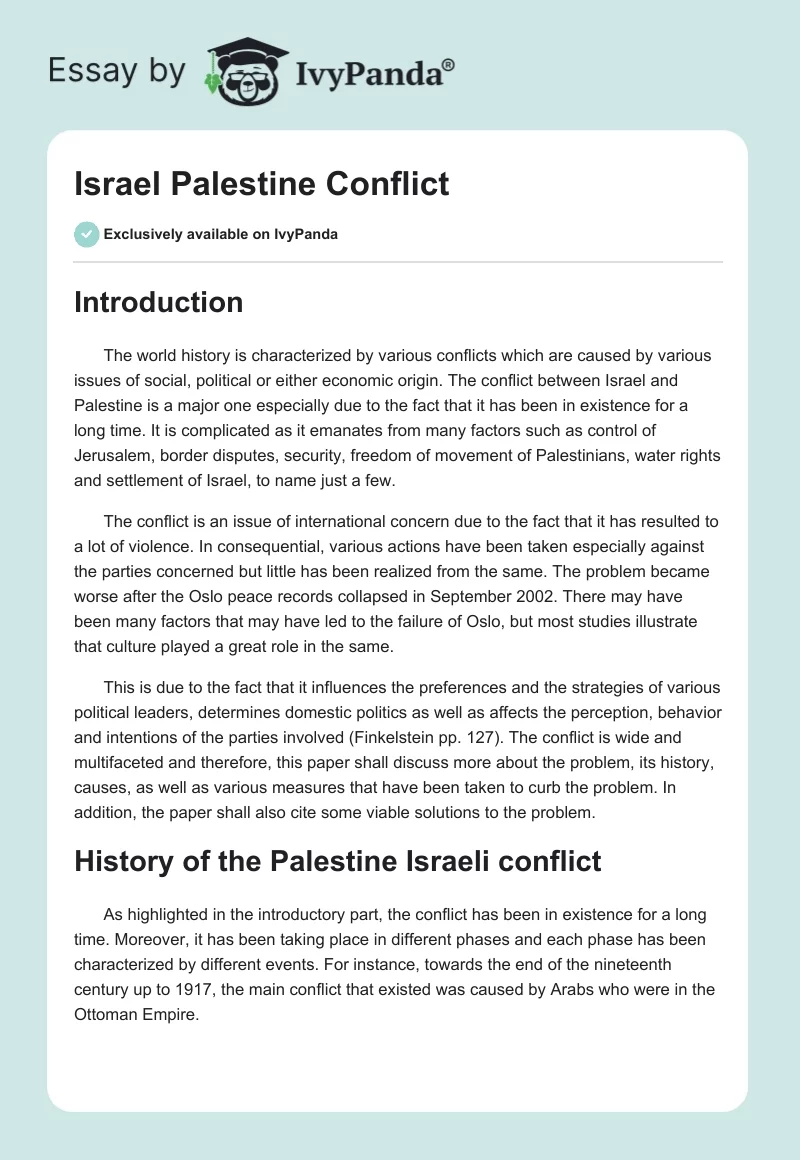 Essay by IvyPanda®

Israel Palestine Conflict

Exclusively available on IvyPanda

Introduction

The world history is characterized by various conflicts which are caused by various issues of social, political or either economic origin. The conflict between Israel and Palestine is a major one especially due to the fact that it has been in existence for a long time. It is complicated as it emanates from many factors such as control of Jerusalem, border disputes, security, freedom of movement of Palestinians, water rights and settlement of Israel, to name just a few.

The conflict is an issue of international concern due to the fact that it has resulted to a lot of violence. In consequential, various actions have been taken especially against the parties concerned but little has been realized from the same. The problem became worse after the Oslo peace records collapsed in September 2002. There may have been many factors that may have led to the failure of Oslo, but most studies illustrate that culture played a great role in the same.

This is due to the fact that it influences the preferences and the strategies of various political leaders, determines domestic politics as well as affects the perception, behavior and intentions of the parties involved (Finkelstein pp. 127). The conflict is wide and multifaceted and therefore, this paper shall discuss more about the problem, its history, causes, as well as various measures that have been taken to curb the problem. In addition, the paper shall also cite some viable solutions to the problem.

History of the Palestine Israeli conflict

As highlighted in the introductory part, the conflict has been in existence for a long time. Moreover, it has been taking place in different phases and each phase has been characterized by different events. For instance, towards the end of the nineteenth century up to 1917, the main conflict that existed was caused by Arabs who were in the Ottoman Empire.